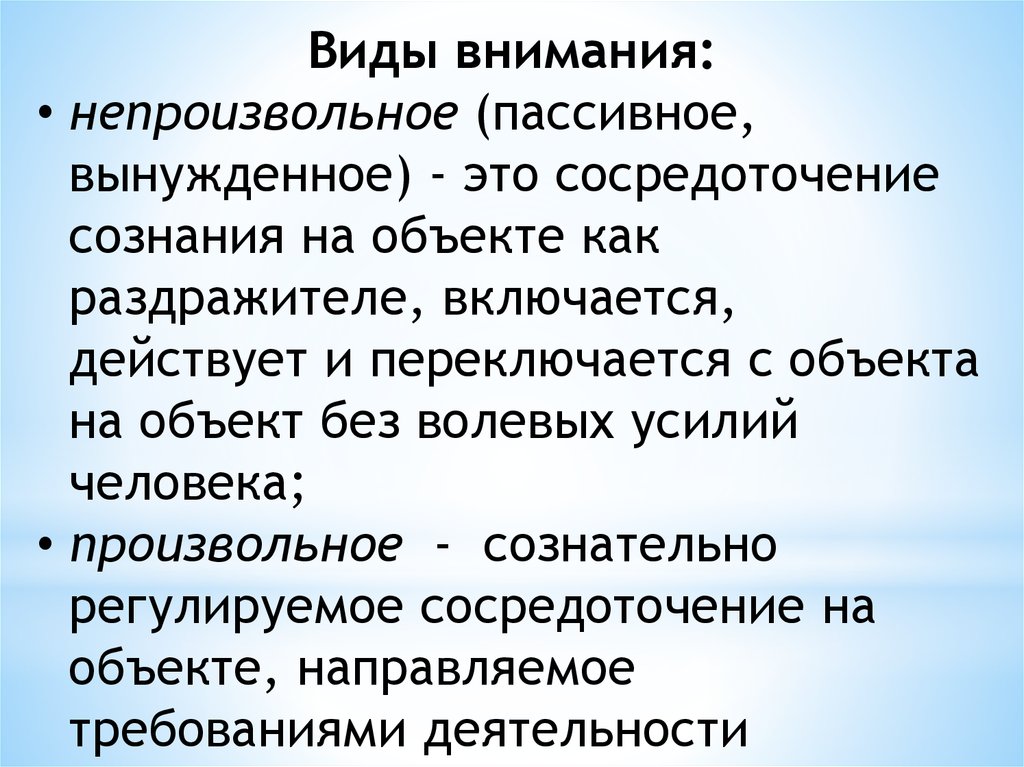 Виды внимания:

• непроизвольное (пассивное, вынужденное) - это сосредоточение сознания на объекте как раздражителе, включается, действует и переключается с объекта на объект без волевых усилий человека;

• произвольное - сознательно регулируемое сосредоточение на объекте, направляемое требованиями деятельности